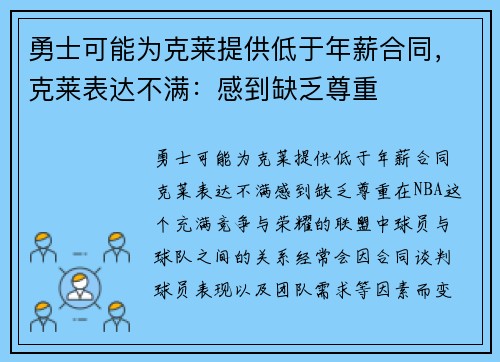 勇士可能为克莱提供低于年薪合同，克莱表达不满：感到缺乏尊重

勇士可能为克莱提供低于年薪合同克莱表达不满感到缺乏尊重在NBA这个充满竞争与荣耀的联盟中球员与球队之间的关系经常会因合同谈判球员表现以及团队需求等因素而变